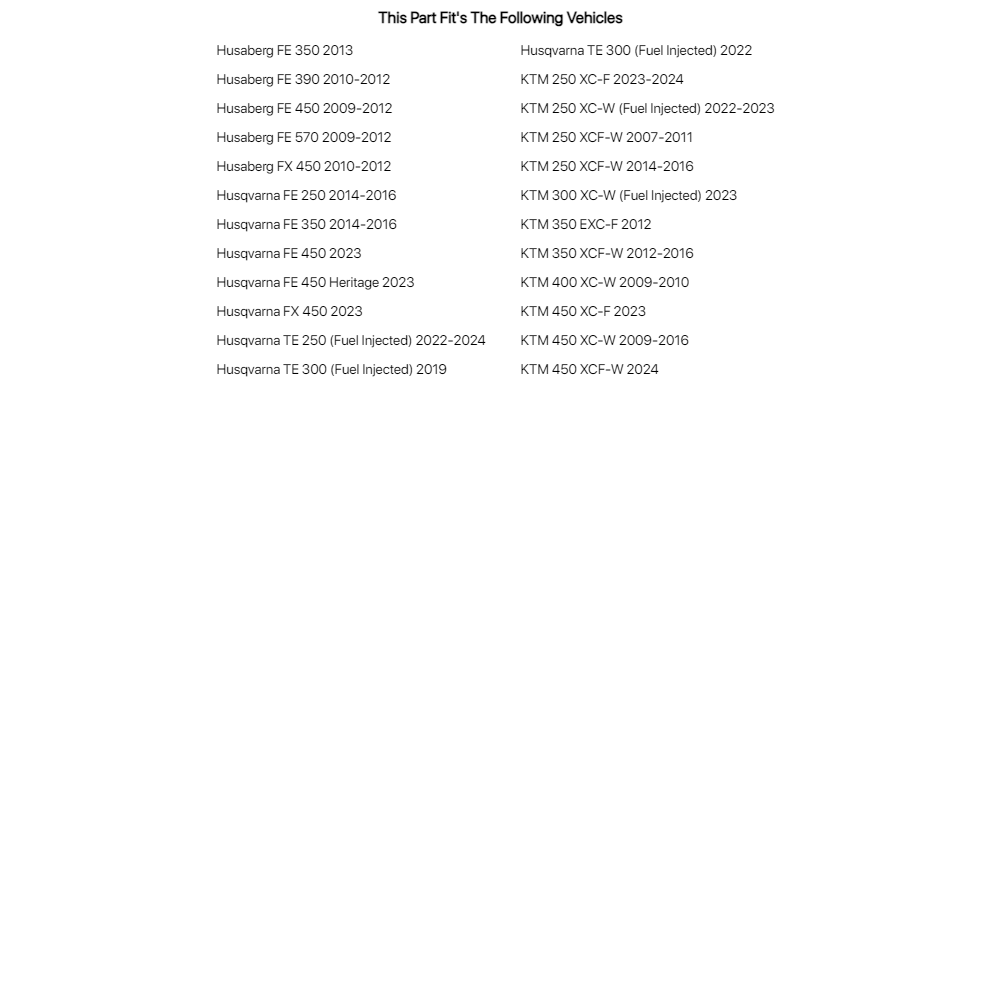 This Part Fit's The Following Vehicles

Husaberg FE 350 2013
Husaberg FE 390 2010-2012
Husaberg FE 450 2009-2012
Husaberg FE 570 2009-2012
Husaberg FX 450 2010-2012
Husqvarna FE 250 2014-2016
Husqvarna FE 350 2014-2016
Husqvarna FE 450 2023
Husqvarna FE 450 Heritage 2023
Husqvarna FX 450 2023
Husqvarna TE 250 (Fuel Injected) 2022-2024
Husqvarna TE 300 (Fuel Injected) 2019

Husqvarna TE 300 (Fuel Injected) 2022
KTM 250 XC-F 2023-2024
KTM 250 XC-W (Fuel Injected) 2022-2023
KTM 250 XCF-W 2007-2011
KTM 250 XCF-W 2014-2016
KTM 300 XC-W (Fuel Injected) 2023
KTM 350 EXC-F 2012
KTM 350 XCF-W 2012-2016
KTM 400 XC-W 2009-2010
KTM 450 XC-F 2023
KTM 450 XC-W 2009-2016
KTM 450 XCF-W 2024